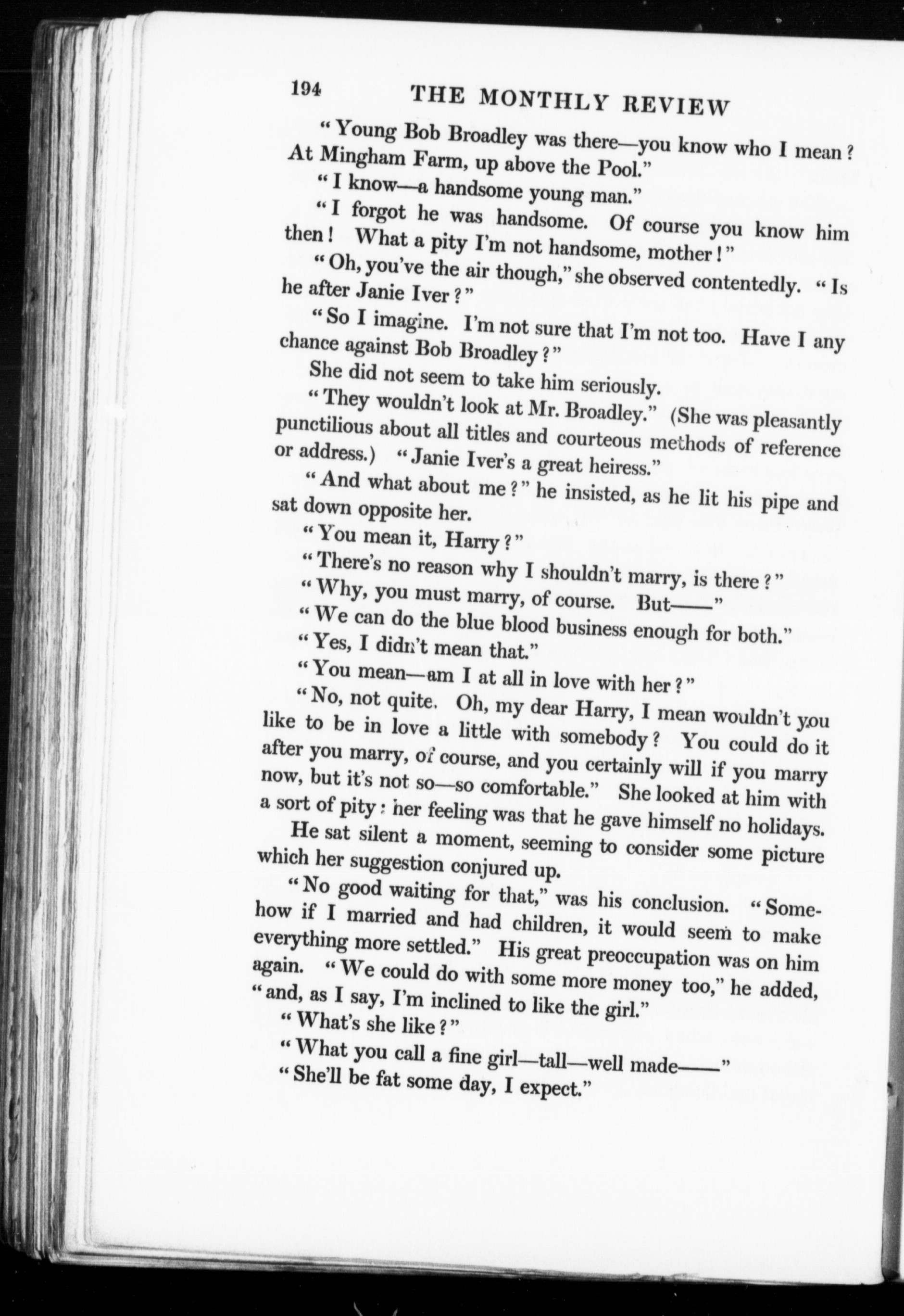 194 THE MONTHLY REVIEW

"Young Bob Broadley was there—you know who I mean? At Mingham Farm, up above the Pool."

"I know—a handsome young man."

"I forgot he was handsome. Of course you know him then! What a pity I'm not handsome, mother!"

"Oh, you've the air though," she observed contentedly. "Is he after Janie Iver?"

"So I imagine. I'm not sure that I'm not too. Have I any chance against Bob Broadley?"

She did not seem to take him seriously.

"They wouldn't look at Mr. Broadley." (She was pleasantly punctilious about all titles and courteous methods of reference or address.) "Janie Iver's a great heiress."

"And what about me?" he insisted, as he lit his pipe and sat down opposite her.

"You mean it, Harry?"

"There's no reason why I shouldn't marry, is there?"

"Why, you must marry, of course. But——"

"We can do the blue blood business enough for both."

"Yes, I didn't mean that."

"You mean—am I at all in love with her?"

"No, not quite. Oh, my dear Harry, I mean wouldn't you like to be in love a little with somebody? You could do it after you marry, of course, and you certainly will if you marry now, but it's not so—so comfortable." She looked at him with a sort of pity: her feeling was that he gave himself no holidays.

He sat silent a moment, seeming to consider some picture which her suggestion conjured up.

"No good waiting for that," was his conclusion. "Somehow if I married and had children, it would seem to make everything more settled." His great preoccupation was on him again. "We could do with some more money too," he added, "and, as I say, I'm inclined to like the girl."

"What's she like?"

"What you call a fine girl—tall—well made——"

"She'll be fat some day, I expect."